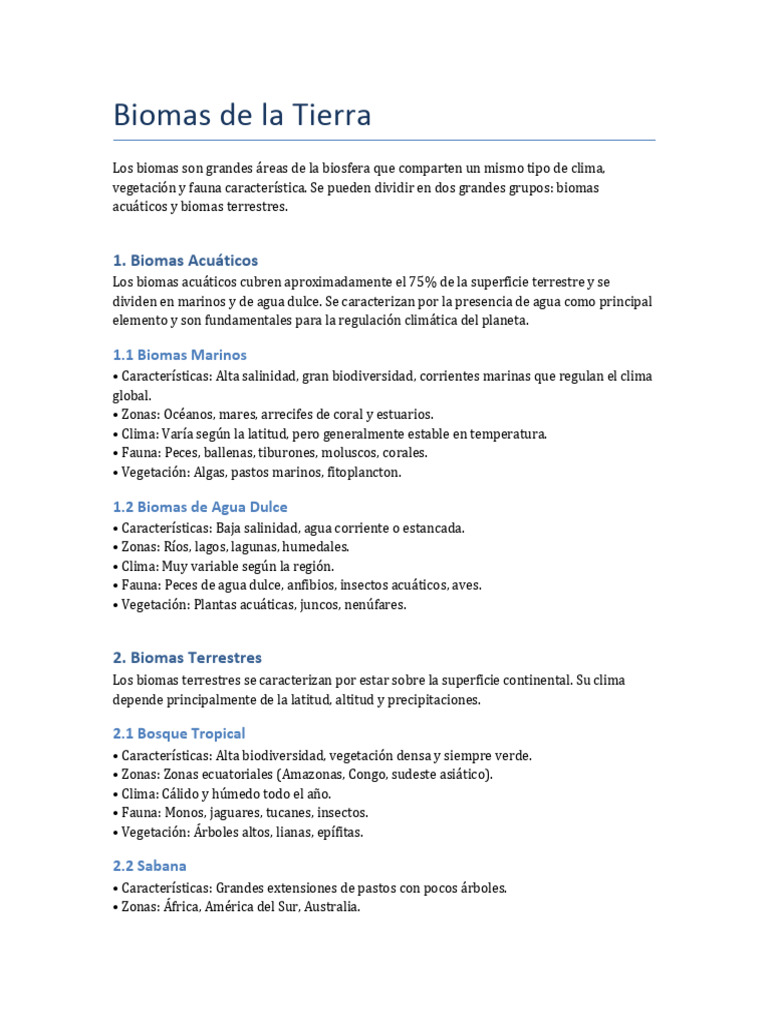 Biomas de la Tierra

Los biomas son grandes áreas de la biosfera que comparten un mismo tipo de clima, vegetación y fauna característica. Se pueden dividir en dos grandes grupos: biomas acuáticos y biomas terrestres.

1. Biomas Acuáticos

Los biomas acuáticos cubren aproximadamente el 75% de la superficie terrestre y se dividen en marinos y de agua dulce. Se caracterizan por la presencia de agua como principal elemento y son fundamentales para la regulación climática del planeta.

1.1 Biomas Marinos

• Características: Alta salinidad, gran biodiversidad, corrientes marinas que regulan el clima global.
• Zonas: Océanos, mares, arrecifes de coral y estuarios.
• Clima: Varía según la latitud, pero generalmente estable en temperatura.
• Fauna: Peces, ballenas, tiburones, moluscos, corales.
• Vegetación: Algas, pastos marinos, fitoplancton.

1.2 Biomas de Agua Dulce

• Características: Baja salinidad, agua corriente o estancada.
• Zonas: Ríos, lagos, lagunas, humedales.
• Clima: Muy variable según la región.
• Fauna: Peces de agua dulce, anfibios, insectos acuáticos, aves.
• Vegetación: Plantas acuáticas, juncos, nenúfares.

2. Biomas Terrestres

Los biomas terrestres se caracterizan por estar sobre la superficie continental. Su clima depende principalmente de la latitud, altitud y precipitaciones.

2.1 Bosque Tropical

• Características: Alta biodiversidad, vegetación densa y siempre verde.
• Zonas: Zonas ecuatoriales (Amazonas, Congo, sudeste asiático).
• Clima: Cálido y húmedo todo el año.
• Fauna: Monos, jaguares, tucanes, insectos.
• Vegetación: Árboles altos, lianas, epífitas.

2.2 Sabana

• Características: Grandes extensiones de pastos con pocos árboles.
• Zonas: África, América del Sur, Australia.